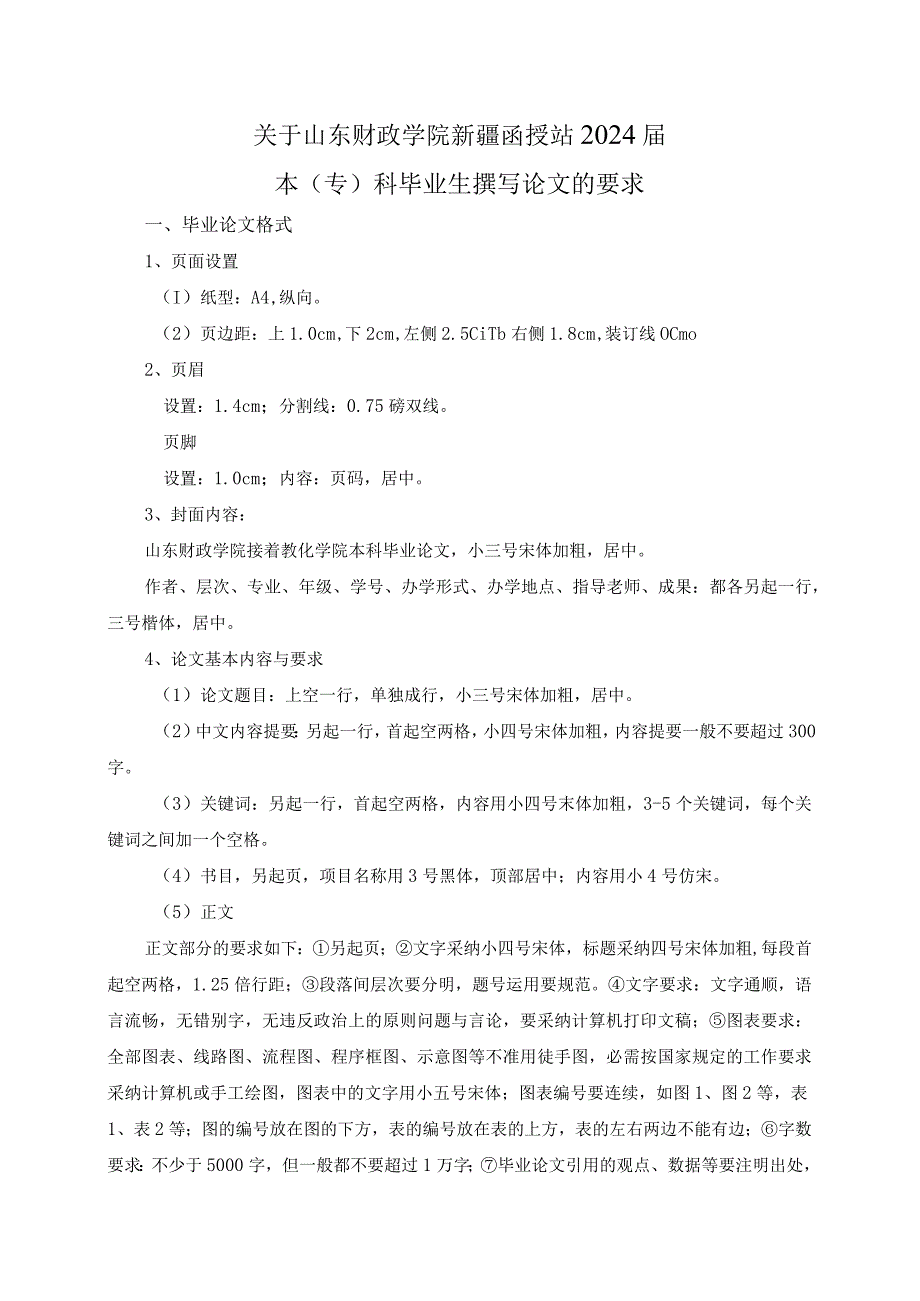 关于山东财政学院新疆函授站2024届

本（专）科毕业生撰写论文的要求

一、毕业论文格式

1、页面设置

（I）纸型：A4,纵向。

（2）页边距：上1.0cm,下2cm,左侧2.5CiTb右侧1.8cm,装订线OCmo

2、页眉

设置：1.4cm；分割线：0.75磅双线。

页脚

设置：1.0cm；内容：页码，居中。

3、封面内容：

山东财政学院接着教化学院本科毕业论文，小三号宋体加粗，居中。

作者、层次、专业、年级、学号、办学形式、办学地点、指导老师、成果：都各另起一行，三号楷体，居中。

4、论文基本内容与要求

（1）论文题目：上空一行，单独成行，小三号宋体加粗，居中。

（2）中文内容提要：另起一行，首起空两格，小四号宋体加粗，内容提要一般不要超过300字。

（3）关键词：另起一行，首起空两格，内容用小四号末体加粗，3-5个关键词，每个关键词之间加一个空格。

（4）书目，另起页，项目名称用3号黑体，顶部居中；内容用小4号仿宋。

（5）正文

正文部分的要求如下：①另起页；②文字采纳小四号宋体，标题采纳四号宋体加粗,每段首起空两格，1.25倍行距；③段落间层次要分明，题号运用要规范。④文字要求：文字通顺，语言流畅，无错别字，无违反政治上的原则问题与言论，要采纳计算机打印文稿；⑤图表要求：全部图表、线路图、流程图、程序框图、示意图等不准用徒手图，必需按国家规定的工作要求采纳计算机或手工绘图，图表中的文字用小五号宋体；图表编号要连续，如图1、图2等，表1、表2等；图的编号放在图的下方，表的编号放在表的上方，表的左右两边不能有边；⑥字数要求：不少于5000字，但一般都不要超过1万字；⑦毕业论文引用的观点、数据等要注明出处，